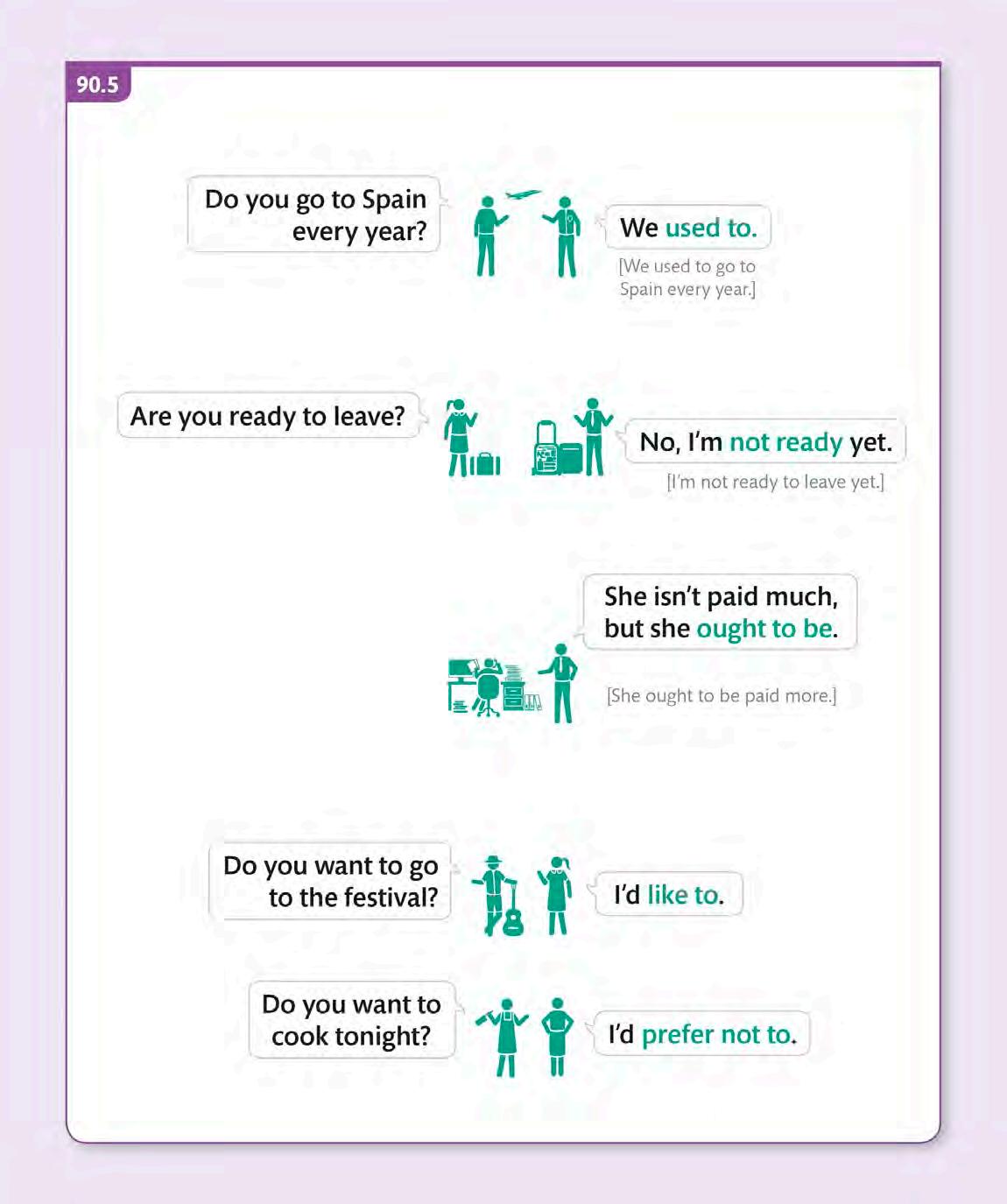 90.5

Do you go to Spain every year?

We used to.

[We used to go to Spain every year.]

Are you ready to leave?

No, I'm not ready yet.

[I'm not ready to leave yet.]

She isn't paid much, but she ought to be.

[She ought to be paid more.]

Do you want to go to the festival?

I'd like to.

Do you want to cook tonight?

I'd prefer not to.